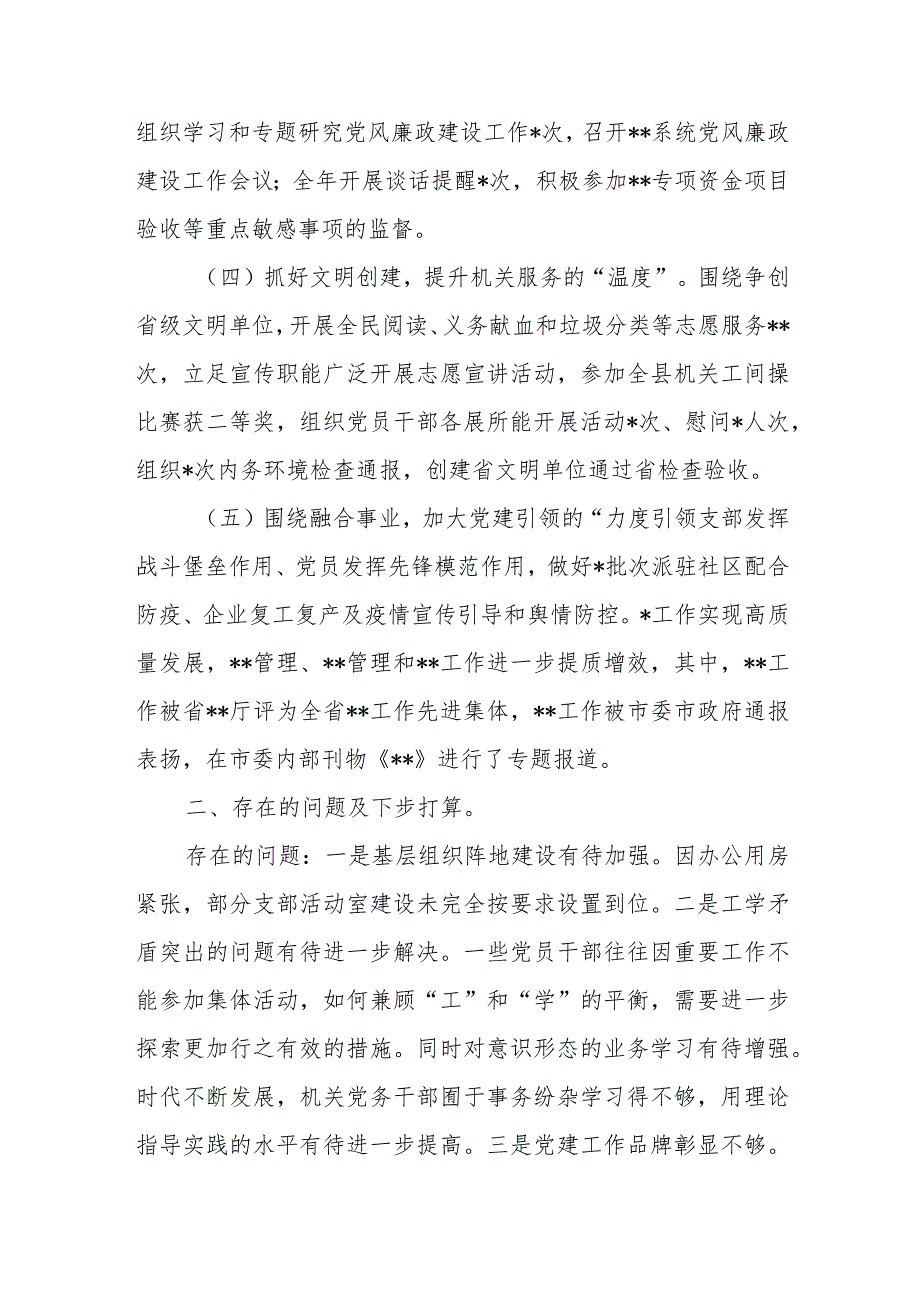 组织学习和专题研究党风廉政建设工作*次，召开**系统党风廉政建设工作会议；全年开展谈话提醒*次，积极参加**专项资金项目验收等重点敏感事项的监督。

（四）抓好文明创建，提升机关服务的“温度”。围绕争创省级文明单位，开展全民阅读、义务献血和垃圾分类等志愿服务**次，立足宣传职能广泛开展志愿宣讲活动，参加全县机关工间操比赛获二等奖，组织党员干部各展所能开展活动*次、慰问*人次，组织*次内务环境检查通报，创建省文明单位通过省检查验收。

（五）围绕融合事业，加大党建引领的“力度引领支部发挥战斗堡垒作用、党员发挥先锋模范作用，做好*批次派驻社区配合防疫、企业复工复产及疫情宣传引导和舆情防控。*工作实现高质量发展，**管理、**管理和**工作进一步提质增效，其中，**工作被省**厅评为全省**工作先进集体，**工作被市委市政府通报表扬，在市委内部刊物《**》进行了专题报道。

二、存在的问题及下步打算。

存在的问题：一是基层组织阵地建设有待加强。因办公用房紧张，部分支部活动室建设未完全按要求设置到位。二是工学矛盾突出的问题有待进一步解决。一些党员干部往往因重要工作不能参加集体活动，如何兼顾“工”和“学”的平衡，需要进一步探索更加行之有效的措施。同时对意识形态的业务学习有待增强。时代不断发展，机关党务干部囿于事务纷杂学习得不够，用理论指导实践的水平有待进一步提高。三是党建工作品牌彰显不够。